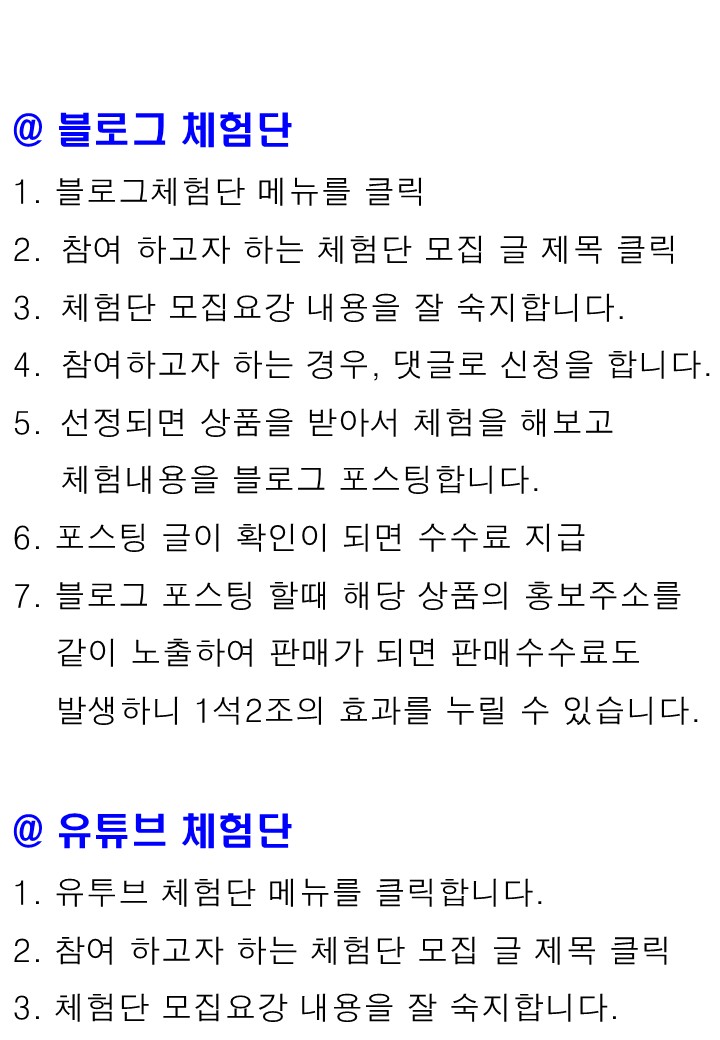 @ 블로그 체험단

1. 블로그체험단 메뉴를 클릭

2. 참여 하고자 하는 체험단 모집 글 제목 클릭

3. 체험단 모집요강 내용을 잘 숙지합니다.

4. 참여하고자 하는 경우, 댓글로 신청을 합니다.

5. 선정되면 상품을 받아서 체험을 해보고 체험내용을 블로그 포스팅합니다.

6. 포스팅 글이 확인이 되면 수수료 지급

7. 블로그 포스팅 할때 해당 상품의 홍보주소를 같이 노출하여 판매가 되면 판매수수료도 발생하니 1석2조의 효과를 누릴 수 있습니다.

@ 유튜브 체험단

1. 유투브 체험단 메뉴를 클릭합니다.

2. 참여 하고자 하는 체험단 모집 글 제목 클릭

3. 체험단 모집요강 내용을 잘 숙지합니다.